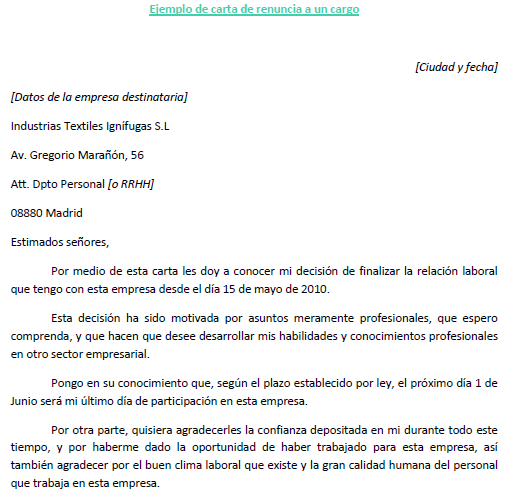 Ejemplo de carta de renuncia a un cargo

[Ciudad y fecha]

[Datos de la empresa destinataria]

Industrias Textiles Ignífugas S.L

Av. Gregorio Marañón, 56

Att. Dpto Personal [o RRHH]

08880 Madrid

Estimados señores,

Por medio de esta carta les doy a conocer mi decisión de finalizar la relación laboral que tengo con esta empresa desde el día 15 de mayo de 2010.

Esta decisión ha sido motivada por asuntos meramente profesionales, que espero comprenda, y que hacen que desee desarrollar mis habilidades y conocimientos profesionales en otro sector empresarial.

Pongo en su conocimiento que, según el plazo establecido por ley, el próximo día 1 de Junio será mi último día de participación en esta empresa.

Por otra parte, quisiera agradecerles la confianza depositada en mi durante todo este tiempo, y por haberme dado la oportunidad de haber trabajado para esta empresa, así también agradecer por el buen clima laboral que existe y la gran calidad humana del personal que trabaja en esta empresa.